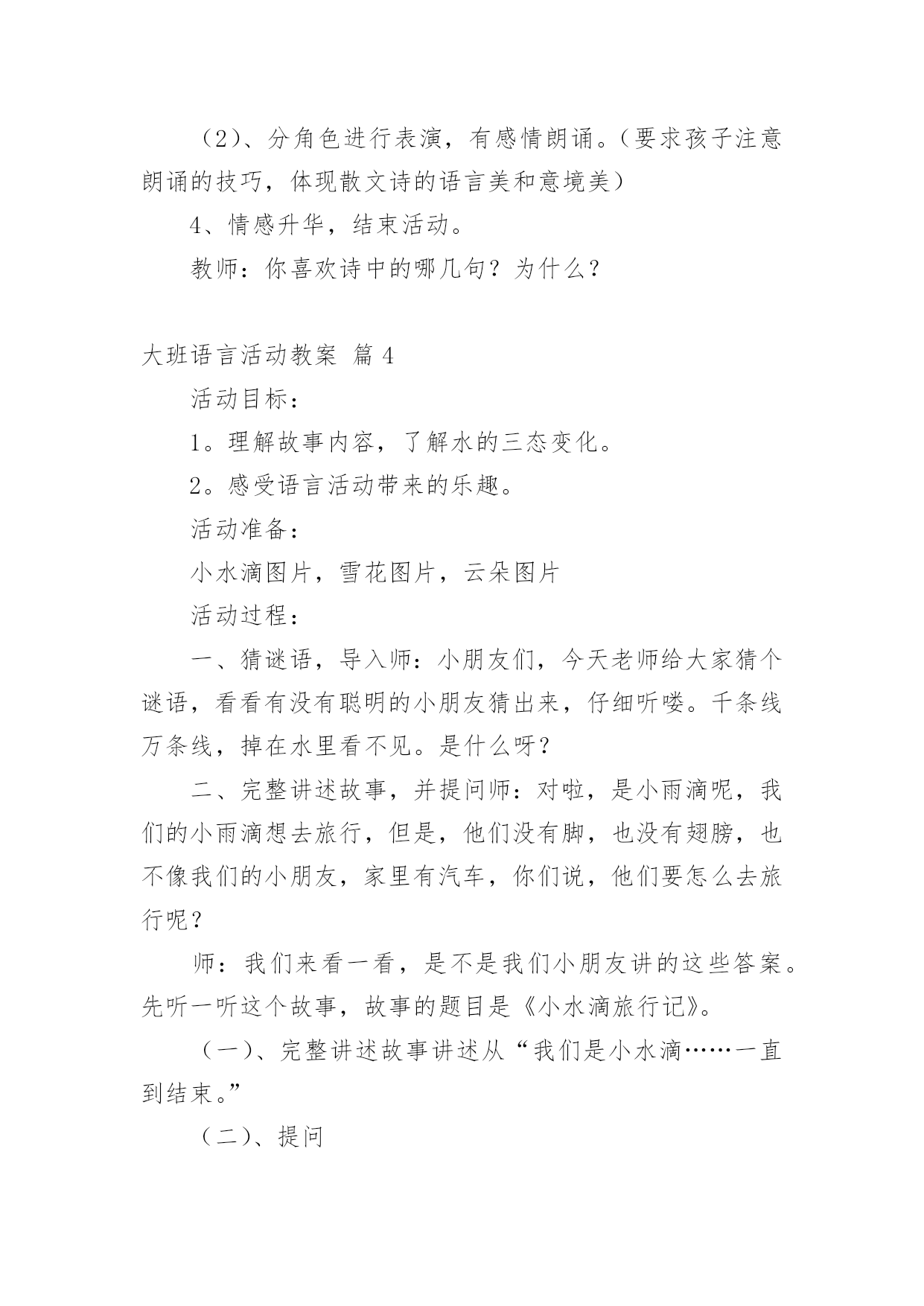 （2）、分角色进行表演，有感情朗诵。（要求孩子注意朗诵的技巧，体现散文诗的语言美和意境美）

4、情感升华，结束活动。

教师：你喜欢诗中的哪几句？为什么？

大班语言活动教案 篇4

活动目标：

1。理解故事内容，了解水的三态变化。

2。感受语言活动带来的乐趣。

活动准备：

小水滴图片，雪花图片，云朵图片

活动过程：

一、猜谜语，导入师：小朋友们，今天老师给大家猜个谜语，看看有没有聪明的小朋友猜出来，仔细听喽。千条线万条线，掉在水里看不见。是什么呀？

二、完整讲述故事，并提问师：对啦，是小雨滴呢，我们的小雨滴想去旅行，但是，他们没有脚，也没有翅膀，也不像我们的小朋友，家里有汽车，你们说，他们要怎么去旅行呢？

师：我们来看一看，是不是我们小朋友讲的这些答案。先听一听这个故事，故事的题目是《小水滴旅行记》。

（一）、完整讲述故事讲述从“我们是小水滴……一直到结束。”

（二）、提问